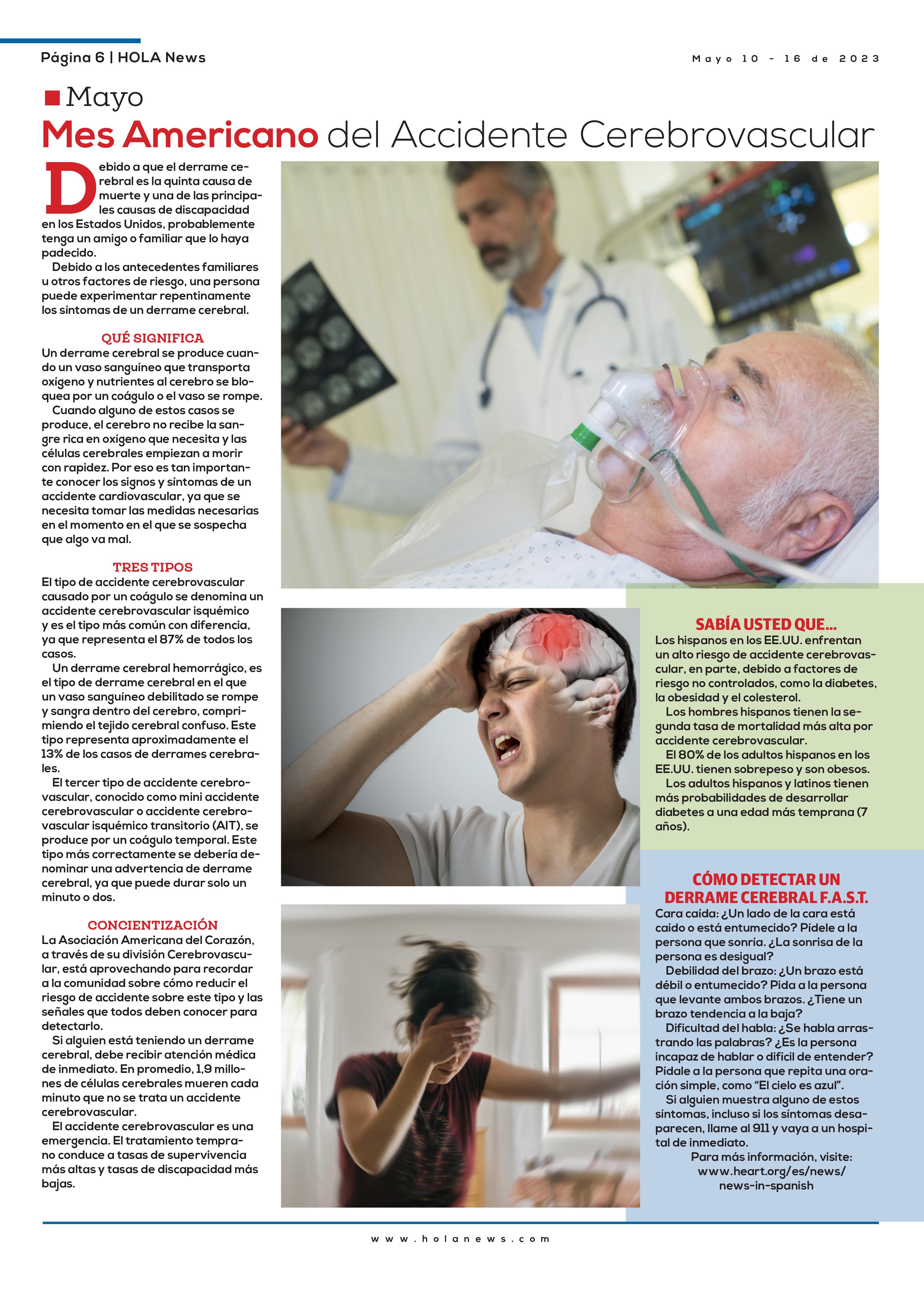 Página 6 | HOLA News

Mayo 10 - 16 de 2023

Mayo

Mes Americano del Accidente Cerebrovascular

Debido a que el derrame cerebral es la quinta causa de muerte y una de las principales causas de discapacidad en los Estados Unidos, probablemente tenga un amigo o familiar que lo haya padecido.

Debido a los antecedentes familiares u otros factores de riesgo, una persona puede experimentar repentinamente los síntomas de un derrame cerebral.

QUÉ SIGNIFICA

Un derrame cerebral se produce cuando un vaso sanguíneo que transporta oxígeno y nutrientes al cerebro se bloquea por un coágulo o el vaso se rompe.

Cuando alguno de estos casos se produce, el cerebro no recibe la sangre rica en oxígeno que necesita y las células cerebrales empiezan a morir con rapidez. Por eso es tan importante conocer los signos y síntomas de un accidente cardiovascular, ya que se necesita tomar las medidas necesarias en el momento en el que se sospecha que algo va mal.

TRES TIPOS

El tipo de accidente cerebrovascular causado por un coágulo se denomina un accidente cerebrovascular isquémico y es el tipo más común con diferencia, ya que representa el 87% de todos los casos.

Un derrame cerebral hemorrágico, es el tipo de derrame cerebral en el que un vaso sanguíneo debilitado se rompe y sangra dentro del cerebro, comprimiendo el tejido cerebral confuso. Este tipo representa aproximadamente el 13% de los casos de derrames cerebrales.

El tercer tipo de accidente cerebrovascular, conocido como mini accidente cerebrovascular o accidente cerebrovascular isquémico transitorio (AIT), se produce por un coágulo temporal. Este tipo más correctamente se debería denominar una advertencia de derrame cerebral, ya que puede durar solo un minuto o dos.

CONCIENTIZACIÓN

La Asociación Americana del Corazón, a través de su división Cerebrovascular, está aprovechando para recordar a la comunidad sobre cómo reducir el riesgo de accidente sobre este tipo y las señales que todos deben conocer para detectarlo.

Si alguien está teniendo un derrame cerebral, debe recibir atención médica de inmediato. En promedio, 1,9 millones de células cerebrales mueren cada minuto que no se trata un accidente cerebrovascular.

El accidente cerebrovascular es una emergencia. El tratamiento temprano conduce a tasas de supervivencia más altas y tasas de discapacidad más bajas.

SABÍA USTED QUE...

Los hispanos en los EE.UU. enfrentan un alto riesgo de accidente cerebrovascular, en parte, debido a factores de riesgo no controlados, como la diabetes, la obesidad y el colesterol.

Los hombres hispanos tienen la segunda tasa de mortalidad más alta por accidente cerebrovascular.

El 80% de los adultos hispanos en los EE.UU. tienen sobrepeso y son obesos.

Los adultos hispanos y latinos tienen más probabilidades de desarrollar diabetes a una edad más temprana (7 años).

CÓMO DETECTAR UN DERRAME CEREBRAL F.A.S.T.

Cara caída: ¿Un lado de la cara está caído o está entumecido? Pídele a la persona que sonría. ¿La sonrisa de la persona es desigual?

Debilidad del brazo: ¿Un brazo está débil o entumecido? Pida a la persona que levante ambos brazos. ¿Tiene un brazo tendencia a la baja?

Dificultad del habla: ¿Se habla arrastrando las palabras? ¿Es la persona incapaz de hablar o difícil de entender? Pídale a la persona que repita una oración simple, como "El cielo es azul".

Si alguien muestra alguno de estos síntomas, incluso si los síntomas desaparecen, llame al 911 y vaya a un hospital de inmediato.

Para más información, visite: www.heart.org/es/news/news-in-spanish

www.holanews.com